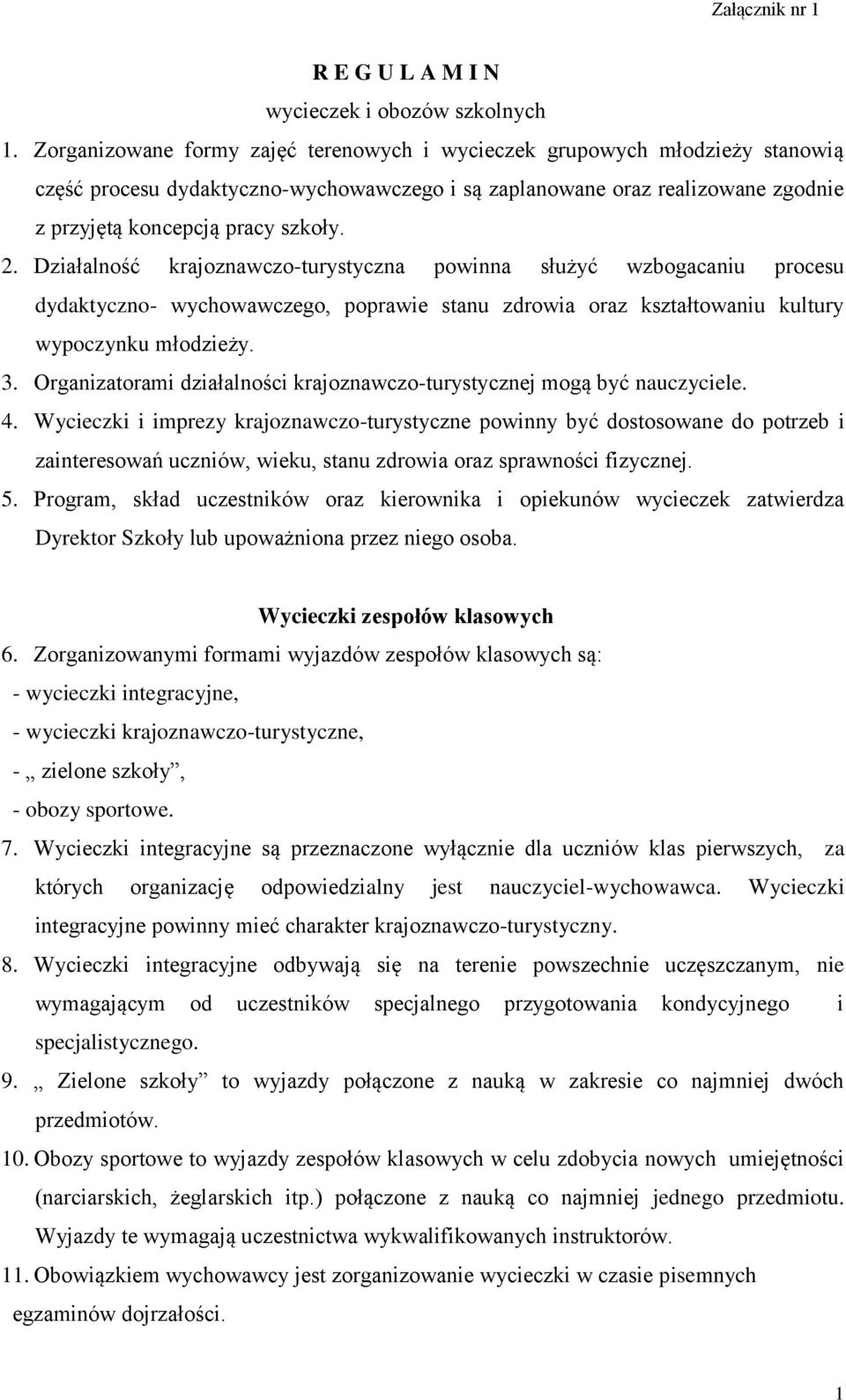 Załącznik nr 1

R E G U L A M I N
wycieczek i obozów szkolnych

1. Zorganizowane formy zajęć terenowych i wycieczek grupowych młodzieży stanowią część procesu dydaktyczno-wychowawczego i są zaplanowane oraz realizowane zgodnie z przyjętą koncepcją pracy szkoły.
2. Działalność krajoznawczo-turystyczna powinna służyć wzbogacaniu procesu dydaktyczno- wychowawczego, poprawie stanu zdrowia oraz kształtowaniu kultury wypoczynku młodzieży.
3. Organizatorami działalności krajoznawczo-turystycznej mogą być nauczyciele.
4. Wycieczki i imprezy krajoznawczo-turystyczne powinny być dostosowane do potrzeb i zainteresowań uczniów, wieku, stanu zdrowia oraz sprawności fizycznej.
5. Program, skład uczestników oraz kierownika i opiekunów wycieczek zatwierdza Dyrektor Szkoły lub upoważniona przez niego osoba.

Wycieczki zespołów klasowych

6. Zorganizowanymi formami wyjazdów zespołów klasowych są:
- wycieczki integracyjne,
- wycieczki krajoznawczo-turystyczne,
- „ zielone szkoły”,
- obozy sportowe.
7. Wycieczki integracyjne są przeznaczone wyłącznie dla uczniów klas pierwszych, za których organizację odpowiedzialny jest nauczyciel-wychowawca. Wycieczki integracyjne powinny mieć charakter krajoznawczo-turystyczny.
8. Wycieczki integracyjne odbywają się na terenie powszechnie uczęszczanym, nie wymagającym od uczestników specjalnego przygotowania kondycyjnego i specjalistycznego.
9. „ Zielone szkoły” to wyjazdy połączone z nauką w zakresie co najmniej dwóch przedmiotów.
10. Obozy sportowe to wyjazdy zespołów klasowych w celu zdobycia nowych umiejętności (narciarskich, żeglarskich itp.) połączone z nauką co najmniej jednego przedmiotu. Wyjazdy te wymagają uczestnictwa wykwalifikowanych instruktorów.
11. Obowiązkiem wychowawcy jest zorganizowanie wycieczki w czasie pisemnych egzaminów dojrzałości.

1